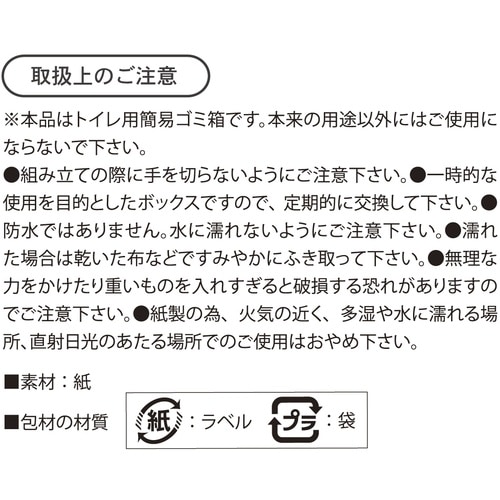 取扱上のご注意

※本品はトイレ用簡易ゴミ箱です。本来の用途以外にはご使用にならないで下さい。
●組み立ての際に手を切らないようにご注意下さい。●一時的な使用を目的としたボックスですので、定期的に交換して下さい。●防水ではありません。水に濡れないようにご注意下さい。●濡れた場合は乾いた布などですみやかにふき取って下さい。●無理な力をかけたり重いものを入れすぎると破損する恐れがありますのでご注意下さい。●紙製の為、火気の近く、多湿や水に濡れる場所、直射日光のあたる場所でのご使用はおやめ下さい。

■素材：紙

■包材の材質 紙：ラベル プラ：袋